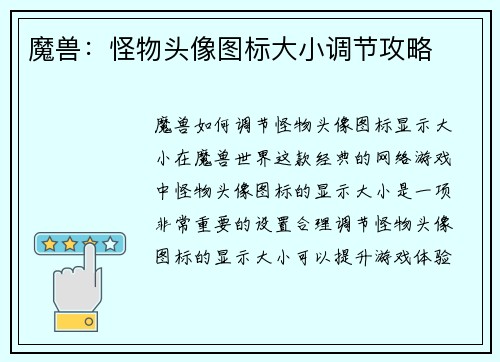 魔兽：怪物头像图标大小调节攻略

魔兽如何调节怪物头像图标显示大小在魔兽世界这款经典的网络游戏中怪物头像图标的显示大小是一项非常重要的设置合理调节怪物头像图标的显示大小可以提升游戏体验